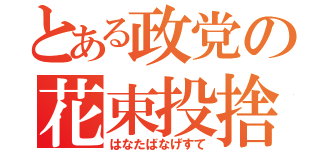 とある政党の
花束投捨
はなたばなげすて